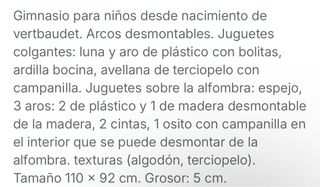 Gimnasio para niños desde nacimiento de vertbaudet. Arcos desmontables. Juguetes colgantes: luna y aro de plástico con bolitas, ardilla bocina, avellana de terciopelo con campanilla. Juguetes sobre la alfombra: espejo, 3 aros: 2 de plástico y 1 de madera desmontable de la madera, 2 cintas, 1 osito con campanilla en el interior que se puede desmontar de la alfombra. texturas (algodón, terciopelo). Tamaño 110 × 92 cm. Grosor: 5 cm.